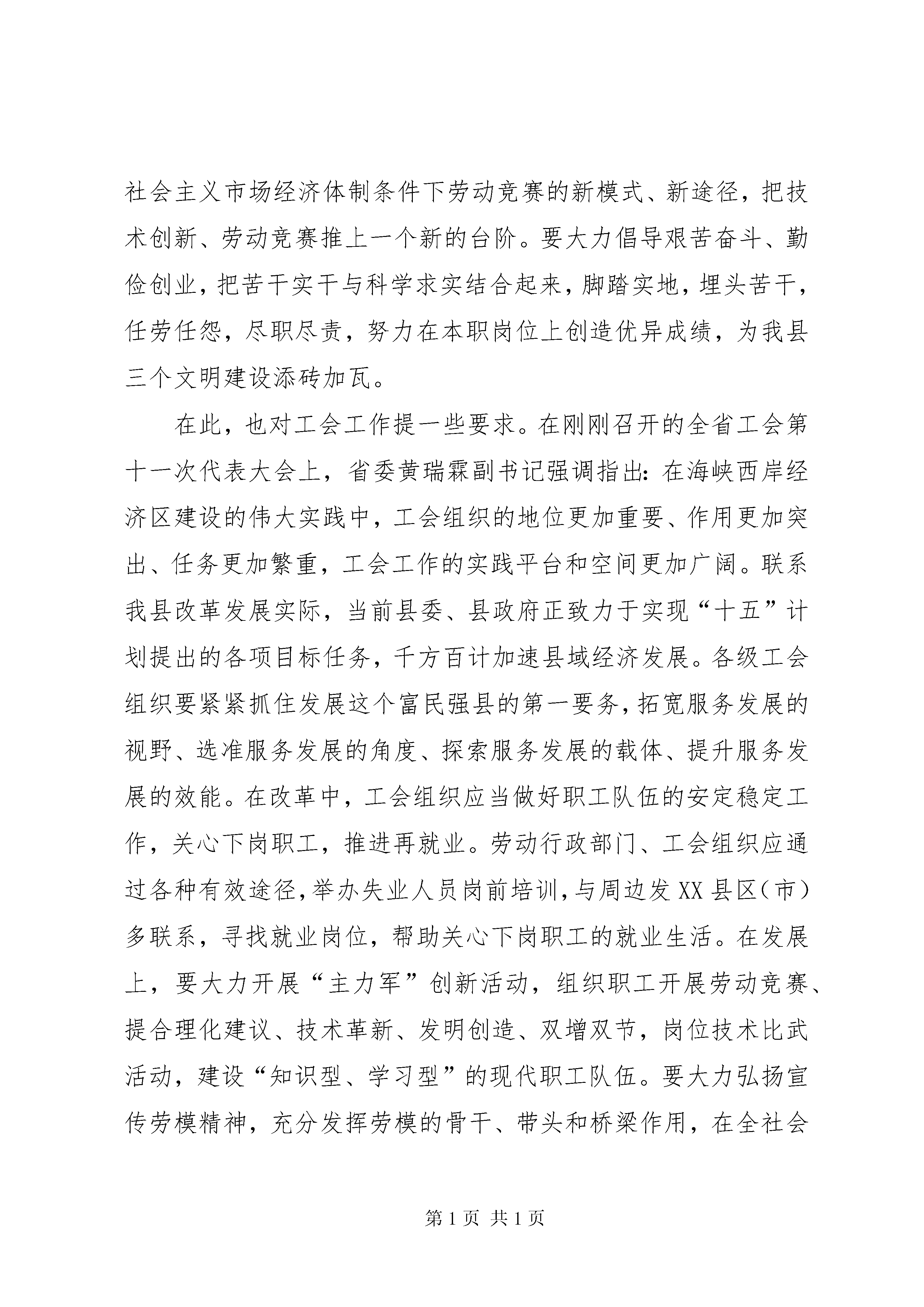 社会主义市场经济体制条件下劳动竞赛的新模式、新途径，把技术创新、劳动竞赛推上一个新的台阶。要大力倡导艰苦奋斗、勤俭创业，把苦干实干与科学求实结合起来，脚踏实地，埋头苦干，任劳任怨，尽职尽责，努力在本职岗位上创造优异成绩，为我县三个文明建设添砖加瓦。

在此，也对工会工作提一些要求。在刚刚召开的全省工会第十一次代表大会上，省委黄瑞霖副书记强调指出：在海峡西岸经济区建设的伟大实践中，工会组织的地位更加重要、作用更加突出、任务更加繁重，工会工作的实践平台和空间更加广阔。联系我县改革发展实际，当前县委、县政府正致力于实现“十五”计划提出的各项目标任务，千方百计加速县域经济发展。各级工会组织要紧紧抓住发展这个富民强县的第一要务，拓宽服务发展的视野、选准服务发展的角度、探索服务发展的载体、提升服务发展的效能。在改革中，工会组织应当做好职工队伍的安定稳定工作，关心下岗职工，推进再就业。劳动行政部门、工会组织应通过各种有效途径，举办失业人员岗前培训，与周边发XX县区（市）多联系，寻找就业岗位，帮助关心下岗职工的就业生活。在发展上，要大力开展“主力军”创新活动，组织职工开展劳动竞赛、提合理化建议、技术革新、发明创造、双增双节，岗位技术比武活动，建设“知识型、学习型”的现代职工队伍。要大力弘扬宣传劳模精神，充分发挥劳模的骨干、带头和桥梁作用，在全社会

第1页 共1页